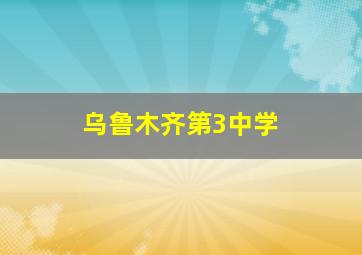 乌鲁木齐第3中学